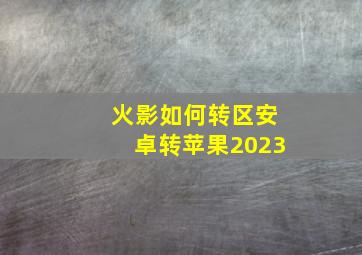 火影如何转区安卓转苹果2023